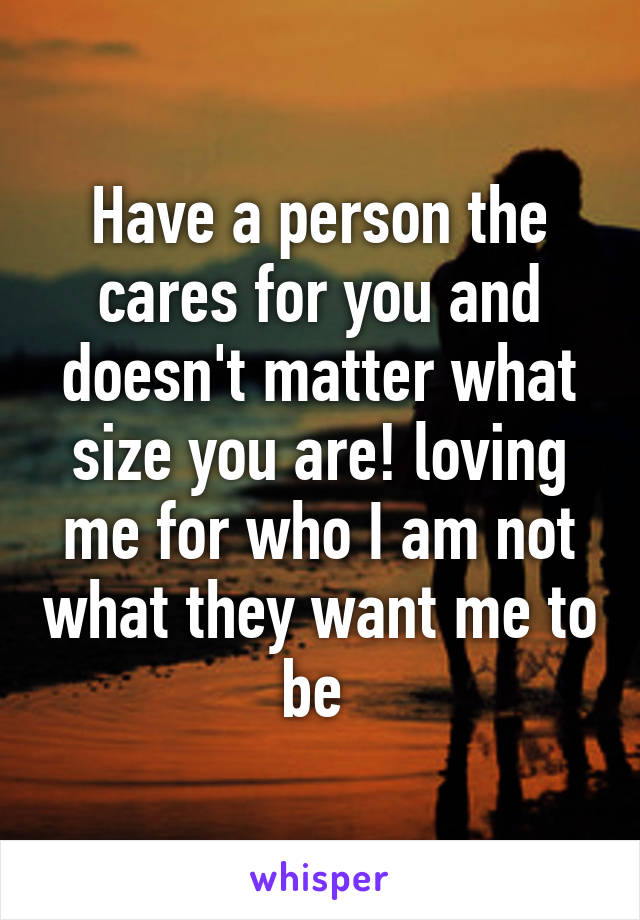 Have a person the cares for you and doesn't matter what size you are! loving me for who I am not what they want me to be

whisper